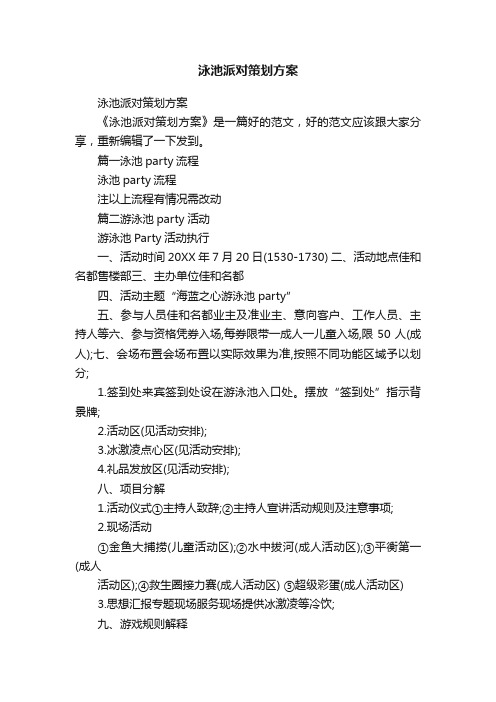 泳池派对策划方案

泳池派对策划方案

《泳池派对策划方案》是一篇好的范文，好的范文应该跟大家分享，重新编辑了一下发到。

篇一泳池 party 流程

泳池 party 流程

注以上流程有情况需改动

篇二游泳池 party 活动

游泳池 Party 活动执行

一、活动时间 20XX 年 7 月 20 日(1530-1730) 二、活动地点佳和名都售楼部三、主办单位佳和名都

四、活动主题“海蓝之心游泳池 party”

五、参与人员佳和名都业主及准业主、意向客户、工作人员、主持人等六、参与资格凭券入场,每券限带一成人一儿童入场,限 50 人(成人);七、会场布置会场布置以实际效果为准,按照不同功能区域予以划分;

1.签到处来宾签到处设在游泳池入口处。摆放“签到处”指示背景牌;

2.活动区(见活动安排);

3.冰激凌点心区(见活动安排);

4.礼品发放区(见活动安排);

八、项目分解

1.活动仪式①主持人致辞;②主持人宣讲活动规则及注意事项;

2.现场活动

①金鱼大捕捞(儿童活动区);②水中拔河(成人活动区);③平衡第一(成人

活动区);④救生圈接力赛(成人活动区) ⑤超级彩蛋(成人活动区)

3.思想汇报专题现场服务现场提供冰激凌等冷饮;

九、游戏规则解释